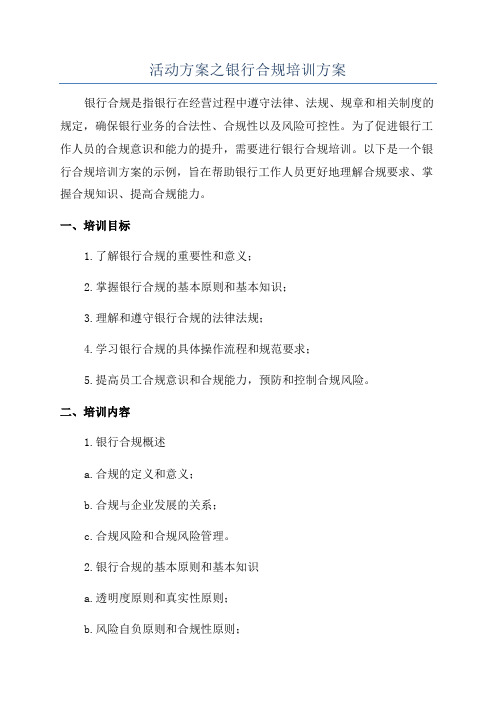 活动方案之银行合规培训方案

银行合规是指银行在经营过程中遵守法律、法规、规章和相关制度的规定，确保银行业务的合法性、合规性以及风险可控性。为了促进银行工作人员的合规意识和能力的提升，需要进行银行合规培训。以下是一个银行合规培训方案的示例，旨在帮助银行工作人员更好地理解合规要求、掌握合规知识、提高合规能力。

一、培训目标

1.了解银行合规的重要性和意义；

2.掌握银行合规的基本原则和基本知识；

3.理解和遵守银行合规的法律法规；

4.学习银行合规的具体操作流程和规范要求；

5.提高员工合规意识和合规能力，预防和控制合规风险。

二、培训内容

1.银行合规概述

a.合规的定义和意义；

b.合规与企业发展的关系；

c.合规风险和合规风险管理。

2.银行合规的基本原则和基本知识

a.透明度原则和真实性原则；

b.风险自负原则和合规性原则；